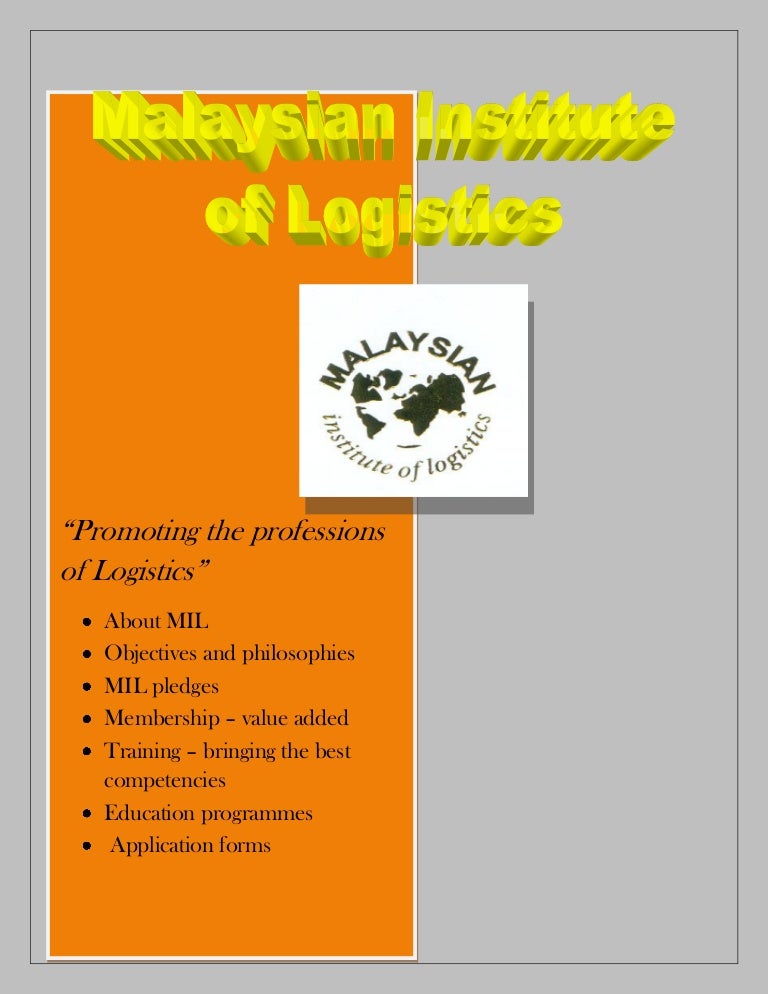 Malaysian Institute of Logistics

MALAYSIAN
institute of logistics

"Promoting the professions of Logistics"

- About MIL
- Objectives and philosophies
- MIL pledges
- Membership – value added
- Training – bringing the best competencies
- Education programmes
- Application forms